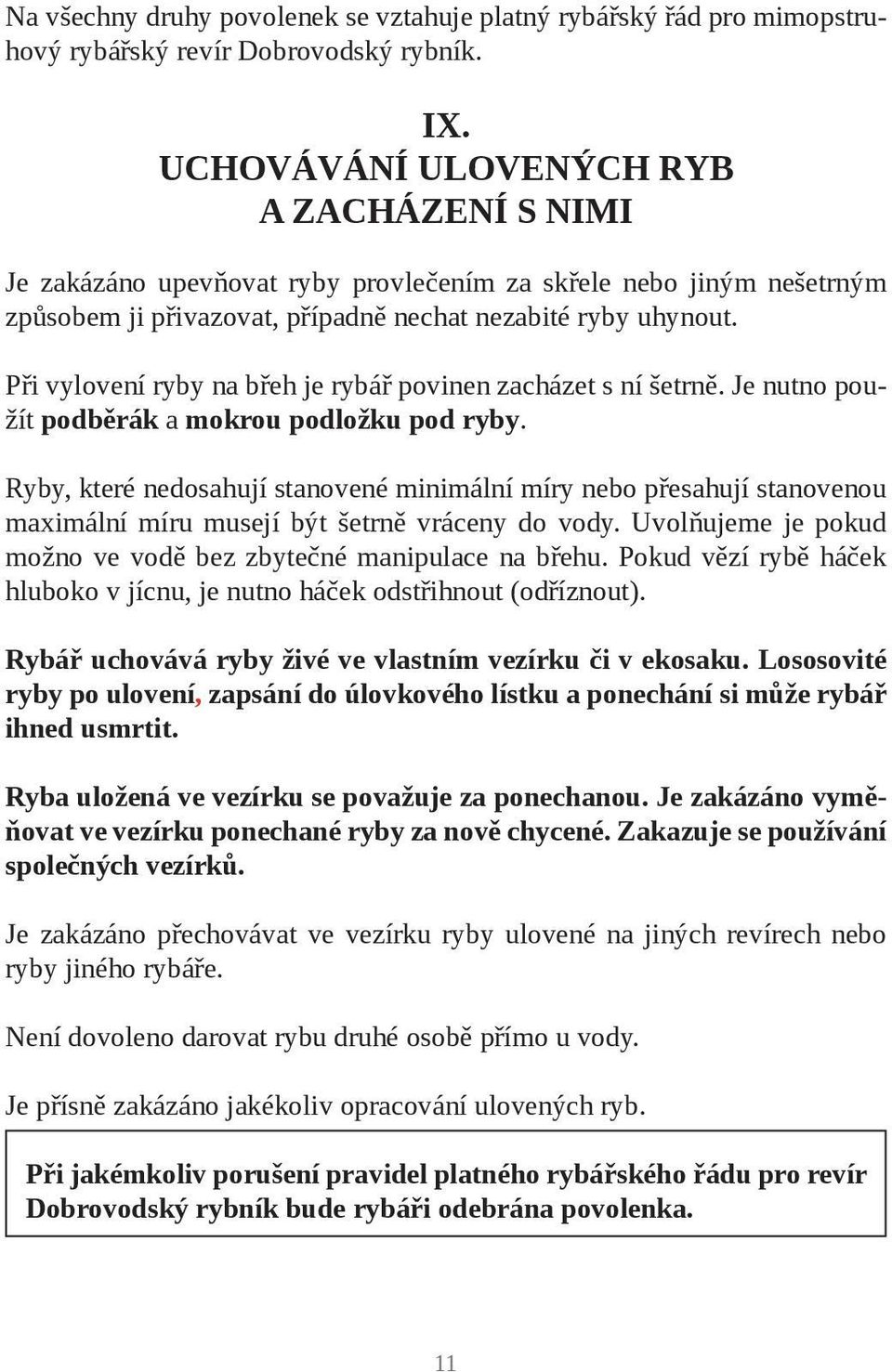 Na všechny druhy povolenek se vztahuje platný rybářský řád pro mimopstruhový rybářský revír Dobrovodský rybník.

IX.
UCHOVÁVÁNÍ ULOVENÝCH RYB
A ZACHÁZENÍ S NIMI

Je zakázáno upevňovat ryby provlečením za skřele nebo jiným nešetrným způsobem ji přivazovat, případně nechat nezabité ryby uhynout.

Při vylovení ryby na břeh je rybář povinen zacházet s ní šetrně. Je nutno použít podběrák a mokrou podložku pod ryby.

Ryby, které nedosahují stanovené minimální míry nebo přesahují stanovenou maximální míru musejí být šetrně vráceny do vody. Uvolňujeme je pokud možno ve vodě bez zbytečné manipulace na břehu. Pokud vězí rybě háček hluboko v jícnu, je nutno háček odstřihnout (odříznout).

Rybář uchovává ryby živé ve vlastním vezírku či v ekosaku. Lososovité ryby po ulovení, zapsání do úlovkového lístku a ponechání si může rybář ihned usmrtit.

Ryba uložená ve vezírku se považuje za ponechanou. Je zakázáno vyměňovat ve vezírku ponechané ryby za nově chycené. Zakazuje se používání společných vezírků.

Je zakázáno přechovávat ve vezírku ryby ulovené na jiných revírech nebo ryby jiného rybáře.

Není dovoleno darovat rybu druhé osobě přímo u vody.

Je přísně zakázáno jakékoliv opracování ulovených ryb.

Při jakémkoliv porušení pravidel platného rybářského řádu pro revír Dobrovodský rybník bude rybáři odebrána povolenka.

11